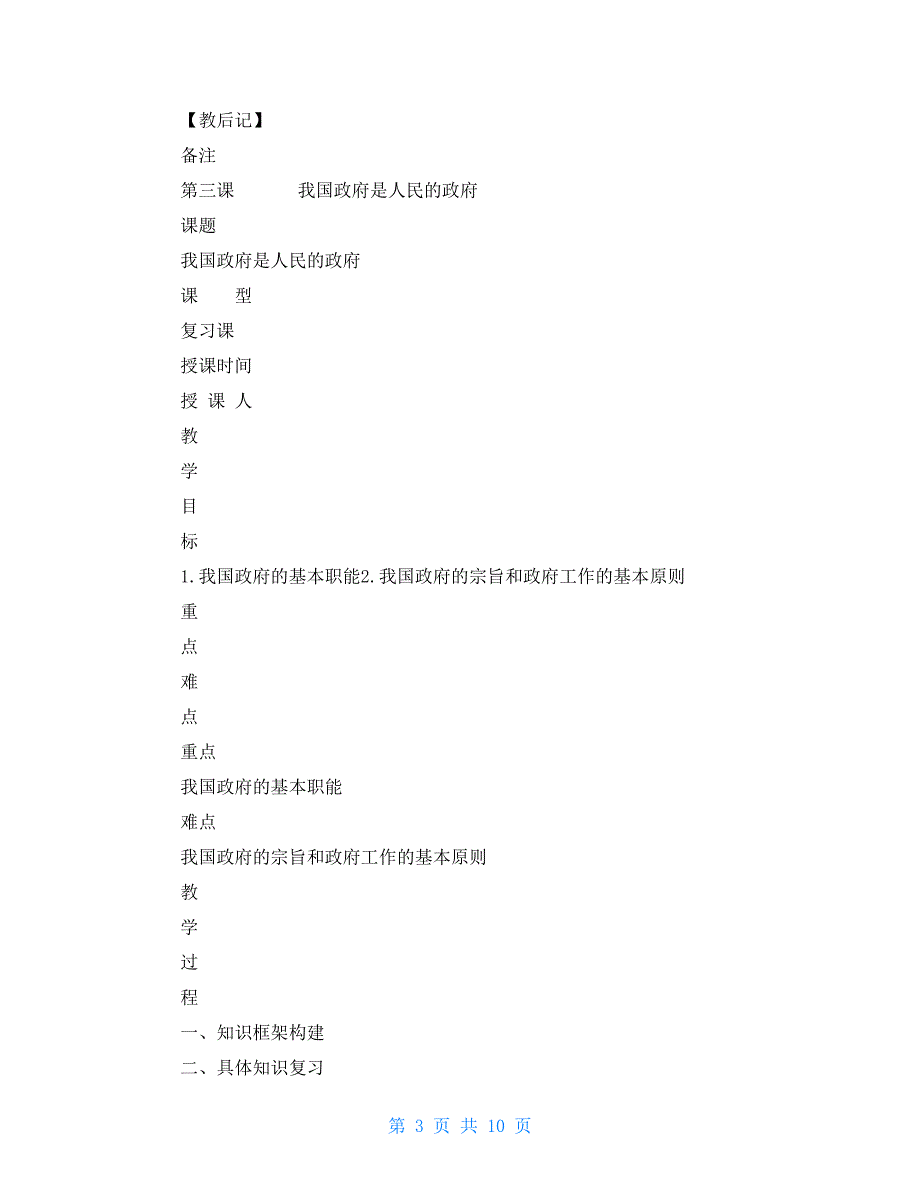 【教后记】

备注

第三课　　　我国政府是人民的政府

课题

我国政府是人民的政府

课　　型

复习课

授课时间

授 课 人

教

学

目

标

1.我国政府的基本职能2.我国政府的宗旨和政府工作的基本原则

重

点

难

点

重点

我国政府的基本职能

难点

我国政府的宗旨和政府工作的基本原则

教

学

过

程

一、知识框架构建

二、具体知识复习

第 3 页 共 10 页